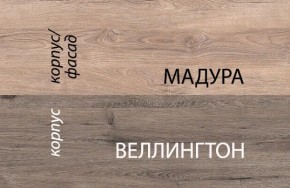 корпус/
фасад

МАДУРА

корпус

ВЕЛЛИНГТОН